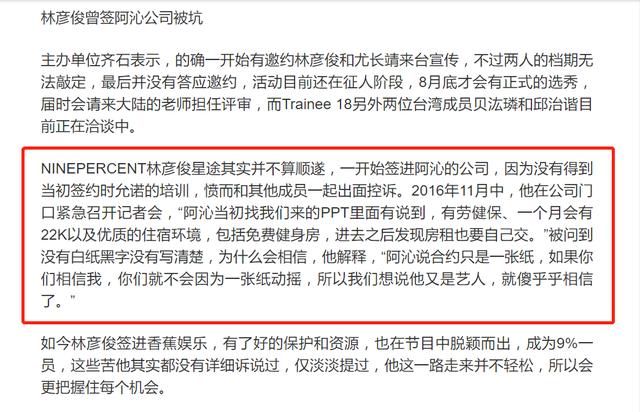 林彦俊曾签阿沁公司被坑

主办单位齐石表示，的确一开始有邀约林彦俊和尤长靖来台宣传，不过两人的档期无法敲定，最后并没有答应邀约，活动目前还在征人阶段，8月底才会有正式的选秀，届时会请来大陆的老师担任评审，而Trainee 18另外两位台湾成员贝汯璘和邱治谐目前正在洽谈中。

NINEPERCENT林彦俊星途其实并不算顺遂，一开始签进阿沁的公司，因为没有得到当初签约时允诺的培训，愤而和其他成员一起出面控诉。2016年11月中，他在公司门口紧急召开记者会，“阿沁当初找我们来的PPT里面有说到，有劳健保、一个月会有22K以及优质的住宿环境，包括免费健身房，进去之后发现房租也要自己交。”被问到没有白纸黑字没有写清楚，为什么会相信，他解释，“阿沁说合约只是一张纸，如果你们相信我，你们就不会因为一张纸动摇，所以我们想说他又是艺人，就傻乎乎相信了。”

如今林彦俊签进香蕉娱乐，有了好的保护和资源，也在节目中脱颖而出，成为9%一员，这些苦他其实都没有详细诉说过，仅淡淡提过，他这一路走来并不轻松，所以会更把握住每个机会。